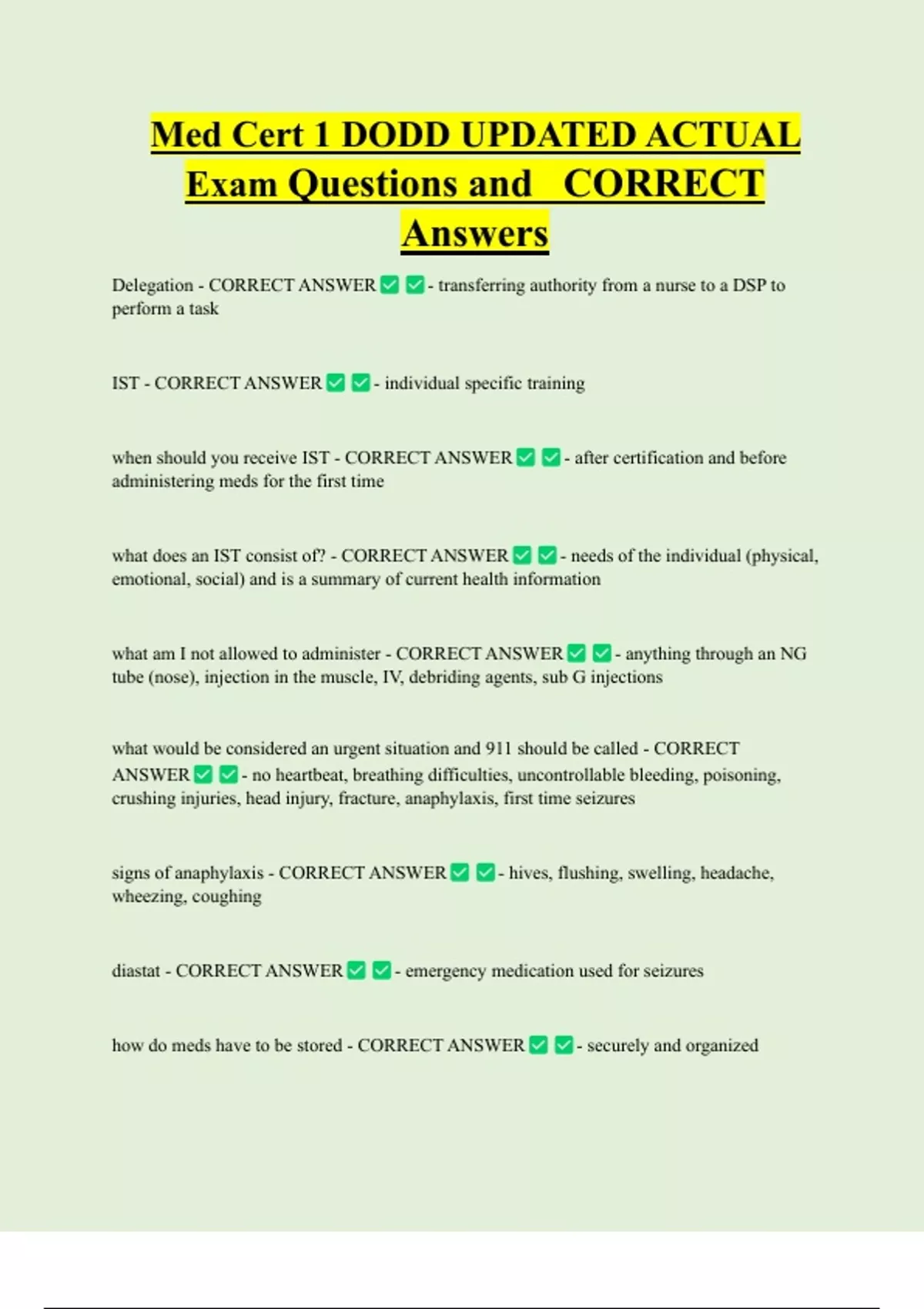 Med Cert 1 DODD UPDATED ACTUAL Exam Questions and CORRECT Answers

Delegation - CORRECT ANSWER ✅ ✅ - transferring authority from a nurse to a DSP to perform a task

IST - CORRECT ANSWER ✅ ✅ - individual specific training

when should you receive IST - CORRECT ANSWER ✅ ✅ - after certification and before administering meds for the first time

what does an IST consist of? - CORRECT ANSWER ✅ ✅ - needs of the individual (physical, emotional, social) and is a summary of current health information

what am I not allowed to administer - CORRECT ANSWER ✅ ✅ - anything through an NG tube (nose), injection in the muscle, IV, debriding agents, sub G injections

what would be considered an urgent situation and 911 should be called - CORRECT ANSWER ✅ ✅ - no heartbeat, breathing difficulties, uncontrollable bleeding, poisoning, crushing injuries, head injury, fracture, anaphylaxis, first time seizures

signs of anaphylaxis - CORRECT ANSWER ✅ ✅ - hives, flushing, swelling, headache, wheezing, coughing

diastat - CORRECT ANSWER ✅ ✅ - emergency medication used for seizures

how do meds have to be stored - CORRECT ANSWER ✅ ✅ - securely and organized